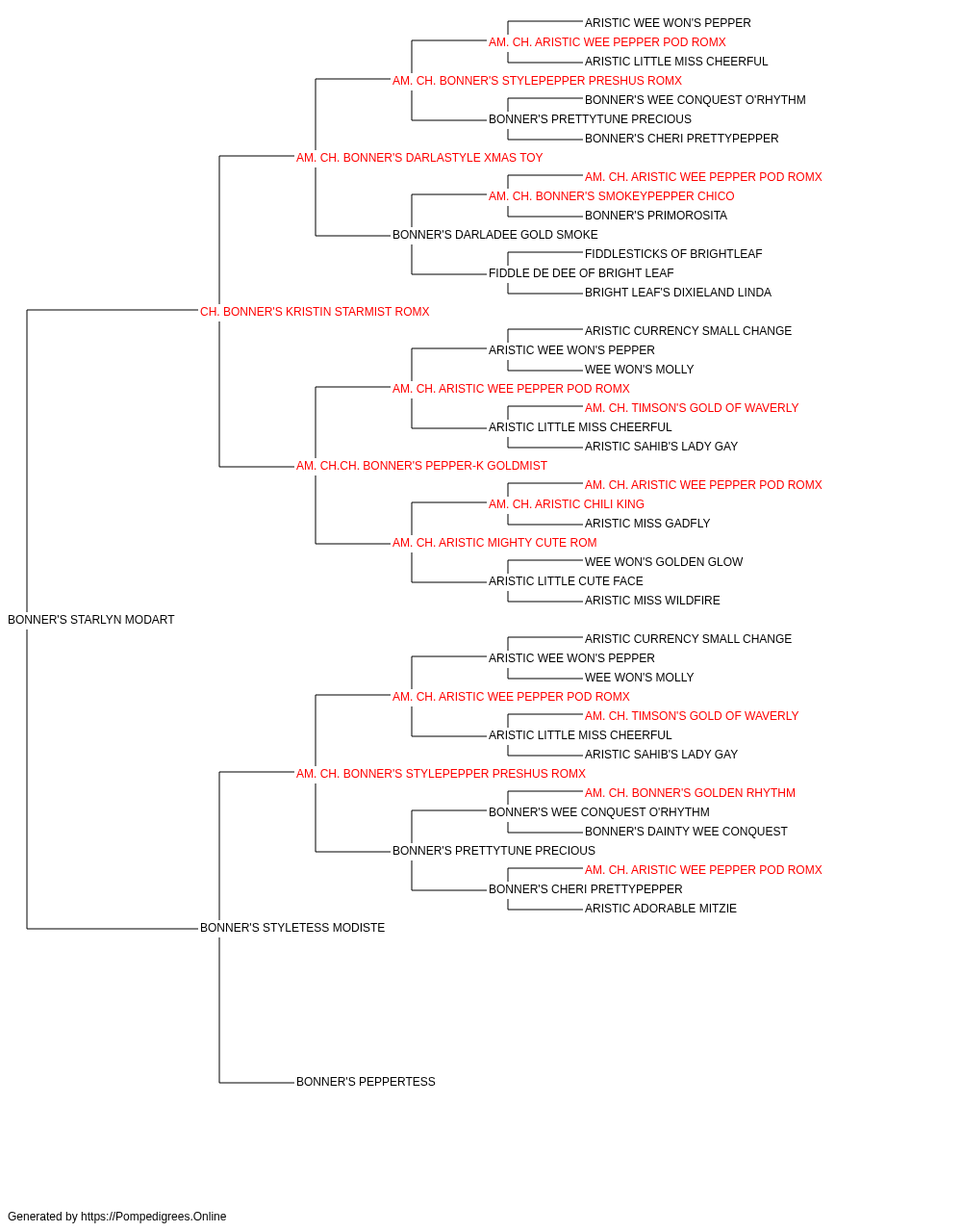 ARISTIC WEE WON'S PEPPER
AM. CH. ARISTIC WEE PEPPER POD ROMX
ARISTIC LITTLE MISS CHEERFUL
AM. CH. BONNER'S STYLEPEPPER PRESHUS ROMX
BONNER'S WEE CONQUEST O'RHYTHM
BONNER'S PRETTYTUNE PRECIOUS
BONNER'S CHERI PRETTYPEPPER
AM. CH. BONNER'S DARLASTYLE XMAS TOY
AM. CH. ARISTIC WEE PEPPER POD ROMX
AM. CH. BONNER'S SMOKEYPEPPER CHICO
BONNER'S PRIMOROSITA
BONNER'S DARLADEE GOLD SMOKE
FIDDLESTICKS OF BRIGHTLEAF
FIDDLE DE DEE OF BRIGHT LEAF
BRIGHT LEAF'S DIXIELAND LINDA
CH. BONNER'S KRISTIN STARMIST ROMX
ARISTIC CURRENCY SMALL CHANGE
ARISTIC WEE WON'S PEPPER
WEE WON'S MOLLY
AM. CH. ARISTIC WEE PEPPER POD ROMX
AM. CH. TIMSON'S GOLD OF WAVERLY
ARISTIC LITTLE MISS CHEERFUL
ARISTIC SAHIB'S LADY GAY
AM. CH.CH. BONNER'S PEPPER-K GOLDMIST
AM. CH. ARISTIC WEE PEPPER POD ROMX
AM. CH. ARISTIC CHILI KING
ARISTIC MISS GADFLY
AM. CH. ARISTIC MIGHTY CUTE ROM
WEE WON'S GOLDEN GLOW
ARISTIC LITTLE CUTE FACE
ARISTIC MISS WILDFIRE
BONNER'S STARLYN MODART
ARISTIC CURRENCY SMALL CHANGE
ARISTIC WEE WON'S PEPPER
WEE WON'S MOLLY
AM. CH. ARISTIC WEE PEPPER POD ROMX
AM. CH. TIMSON'S GOLD OF WAVERLY
ARISTIC LITTLE MISS CHEERFUL
ARISTIC SAHIB'S LADY GAY
AM. CH. BONNER'S STYLEPEPPER PRESHUS ROMX
AM. CH. BONNER'S GOLDEN RHYTHM
BONNER'S WEE CONQUEST O'RHYTHM
BONNER'S DAINTY WEE CONQUEST
BONNER'S PRETTYTUNE PRECIOUS
AM. CH. ARISTIC WEE PEPPER POD ROMX
BONNER'S CHERI PRETTYPEPPER
ARISTIC ADORABLE MITZIE
BONNER'S STYLETESS MODISTE
BONNER'S PEPPERTESS

Generated by https://Pompedigrees.Online